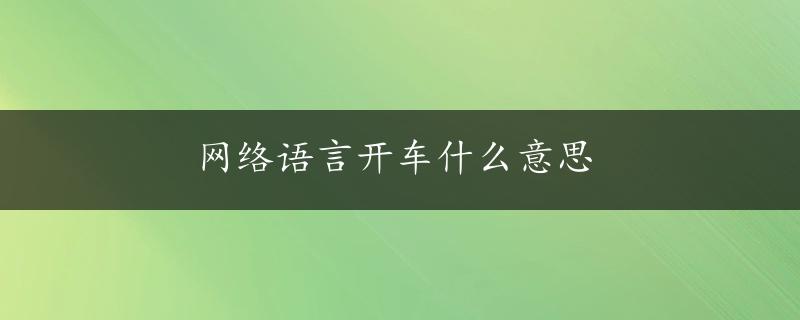 网络语言开车什么意思